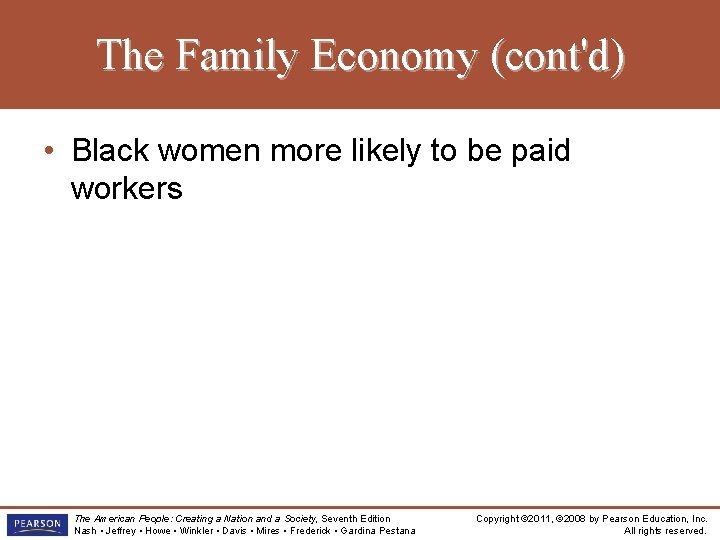 The Family Economy (cont'd)

• Black women more likely to be paid workers

PEARSON

The American People: Creating a Nation and a Society, Seventh Edition
Nash • Jeffrey • Howe • Winkler • Davis • Mires • Frederick • Gardina Pestana

Copyright ©2011, ©2008 by Pearson Education, Inc.
All rights reserved.